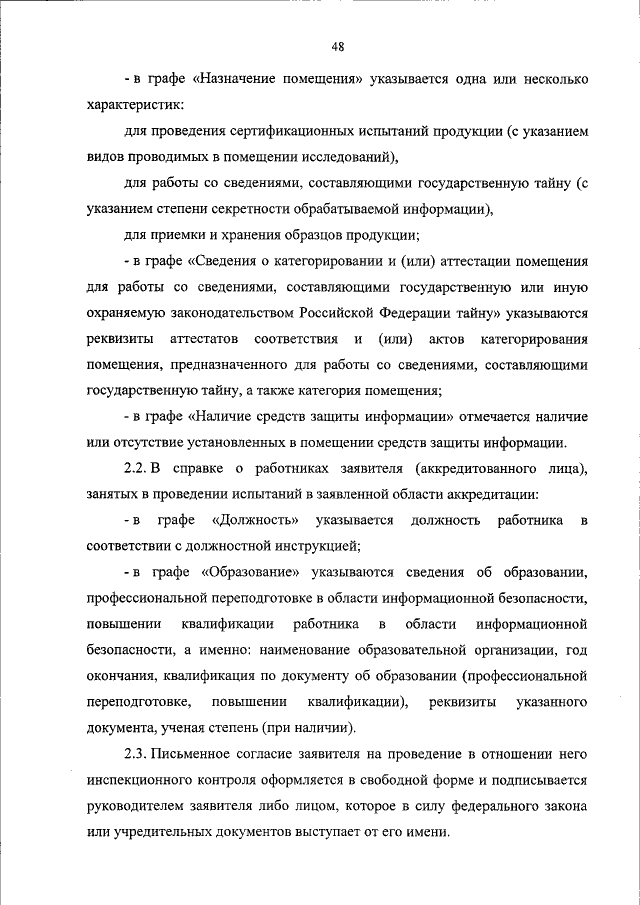 48

- в графе «Назначение помещения» указывается одна или несколько характеристик:

для проведения сертификационных испытаний продукции (с указанием видов проводимых в помещении исследований),

для работы со сведениями, составляющими государственную тайну (с указанием степени секретности обрабатываемой информации),

для приемки и хранения образцов продукции;

- в графе «Сведения о категорировании и (или) аттестации помещения для работы со сведениями, составляющими государственную или иную охраняемую законодательством Российской Федерации тайну» указываются реквизиты аттестатов соответствия и (или) актов категорирования помещения, предназначенного для работы со сведениями, составляющими государственную тайну, а также категория помещения;

- в графе «Наличие средств защиты информации» отмечается наличие или отсутствие установленных в помещении средств защиты информации.

2.2. В справке о работниках заявителя (аккредитованного лица), занятых в проведении испытаний в заявленной области аккредитации:

- в графе «Должность» указывается должность работника в соответствии с должностной инструкцией;

- в графе «Образование» указываются сведения об образовании, профессиональной переподготовке в области информационной безопасности, повышении квалификации работника в области информационной безопасности, а именно: наименование образовательной организации, год окончания, квалификация по документу об образовании (профессиональной переподготовке, повышении квалификации), реквизиты указанного документа, ученая степень (при наличии).

2.3. Письменное согласие заявителя на проведение в отношении него инспекционного контроля оформляется в свободной форме и подписывается руководителем заявителя либо лицом, которое в силу федерального закона или учредительных документов выступает от его имени.